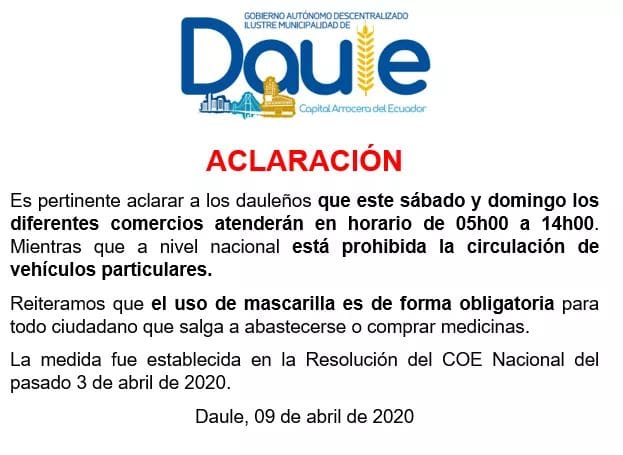 GOBIERNO AUTÓNOMO DESCENTRALIZADO
ILUSTRE MUNICIPALIDAD DE
Daule
Capital Arrocera del Ecuador

ACLARACIÓN

Es pertinente aclarar a los dauleños que este sábado y domingo los diferentes comercios atenderán en horario de 05h00 a 14h00. Mientras que a nivel nacional está prohibida la circulación de vehículos particulares.

Reiteramos que el uso de mascarilla es de forma obligatoria para todo ciudadano que salga a abastecerse o comprar medicinas.

La medida fue establecida en la Resolución del COE Nacional del pasado 3 de abril de 2020.

Daule, 09 de abril de 2020